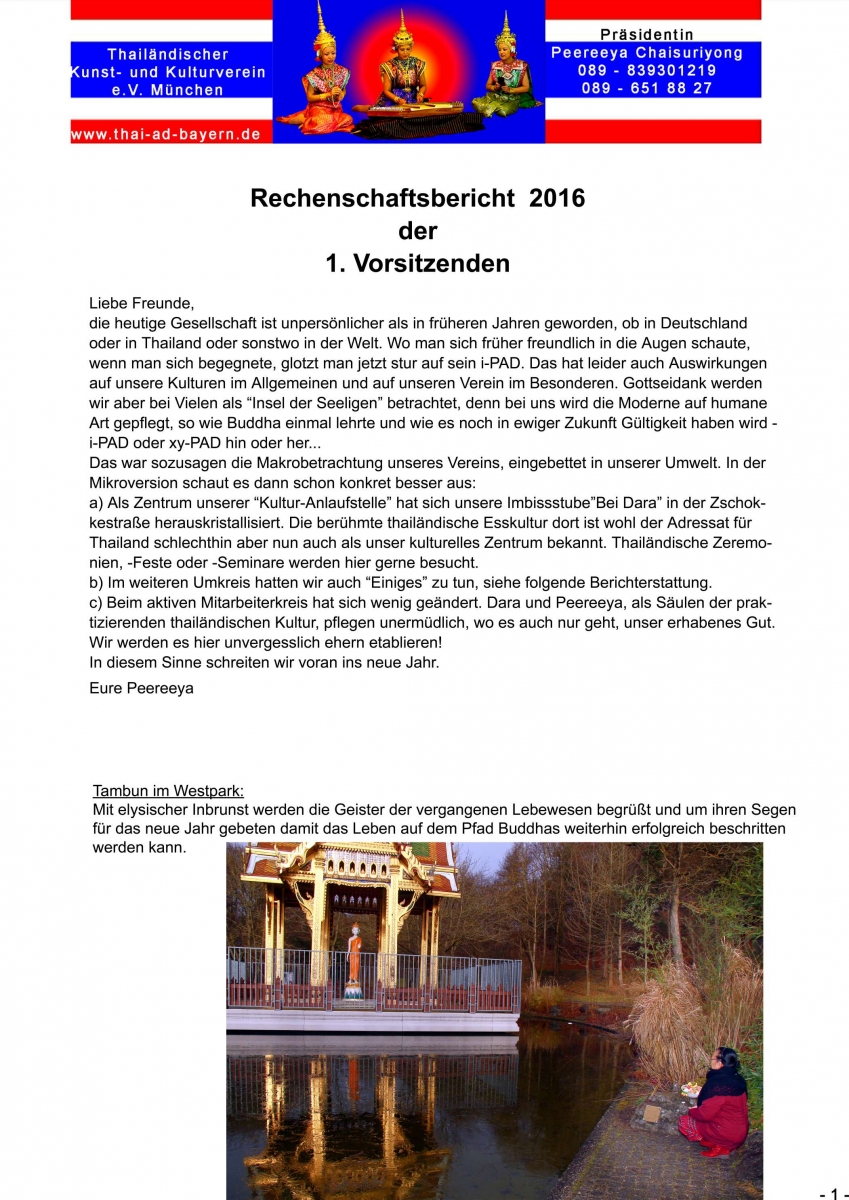 Thailändischer Kunst- und Kulturverein e.V. München

www.thai-ad-bayern.de

Präsidentin
Peereeya Chaisuriyong
089 - 839301219
089 - 651 88 27

Rechenschaftsbericht 2016
der
1. Vorsitzenden

Liebe Freunde,
die heutige Gesellschaft ist unpersönlicher als in früheren Jahren geworden, ob in Deutschland oder in Thailand oder sonstwo in der Welt. Wo man sich früher freundlich in die Augen schaute, wenn man sich begegnete, glotzt man jetzt stur auf sein i-PAD. Das hat leider auch Auswirkungen auf unsere Kulturen im Allgemeinen und auf unseren Verein im Besonderen. Gottseidank werden wir aber bei Vielen als “Insel der Seeligen” betrachtet, denn bei uns wird die Moderne auf humane Art gepflegt, so wie Buddha einmal lehrte und wie es noch in ewiger Zukunft Gültigkeit haben wird - i-PAD oder xy-PAD hin oder her...
Das war sozusagen die Makrobetrachtung unseres Vereins, eingebettet in unserer Umwelt. In der Mikroversion schaut es dann schon konkret besser aus:
a) Als Zentrum unserer “Kultur-Anlaufstelle” hat sich unsere Imbissstube”Bei Dara” in der Zschokkestraße herauskristallisiert. Die berühmte thailändische Esskultur dort ist wohl der Adressat für Thailand schlechthin aber nun auch als unser kulturelles Zentrum bekannt. Thailändische Zeremonien, -Feste oder -Seminare werden hier gerne besucht.
b) Im weiteren Umkreis hatten wir auch “Einiges” zu tun, siehe folgende Berichterstattung.
c) Beim aktiven Mitarbeiterkreis hat sich wenig geändert. Dara und Peereeya, als Säulen der praktizierenden thailändischen Kultur, pflegen unermüdlich, wo es auch nur geht, unser erhabenes Gut. Wir werden es hier unvergesslich ehern etablieren!
In diesem Sinne schreiten wir voran ins neue Jahr.

Eure Peereeya

Tambun im Westpark:
Mit elysischer Inbrunst werden die Geister der vergangenen Lebewesen begrüßt und um ihren Segen für das neue Jahr gebeten damit das Leben auf dem Pfad Buddhas weiterhin erfolgreich beschritten werden kann.

- 1 -